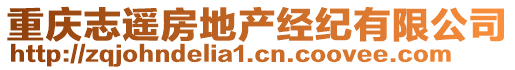 重庆志遥房地产经纪有限公司
http://zqjohndelia1.cn.coovee.com